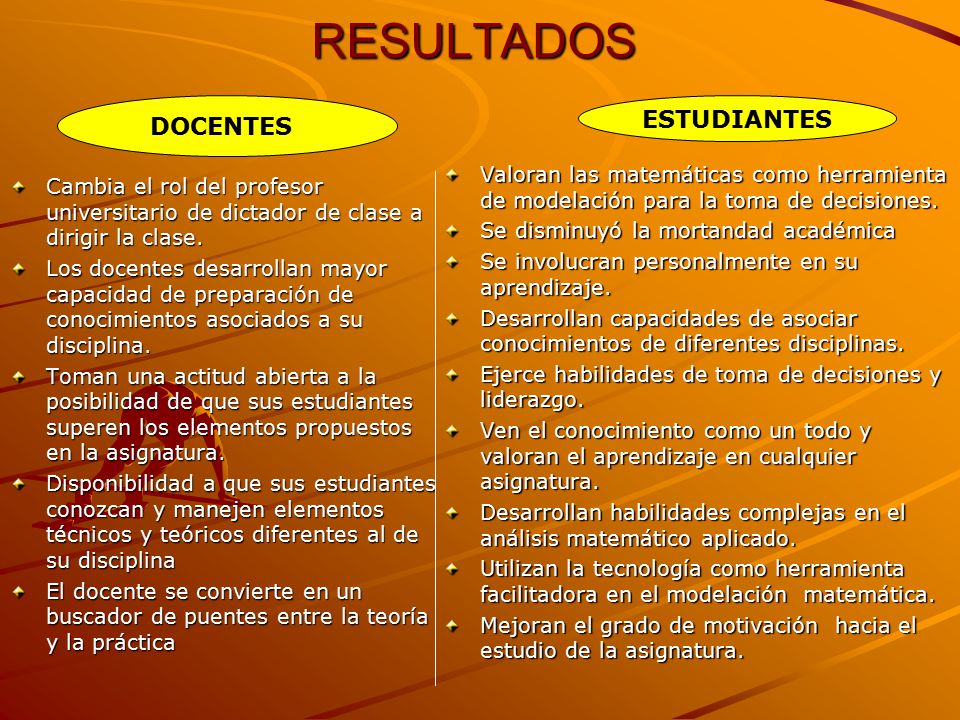 RESULTADOS

DOCENTES

Cambia el rol del profesor universitario de dictador de clase a dirigir la clase.

Los docentes desarrollan mayor capacidad de preparación de conocimientos asociados a su disciplina.

Toman una actitud abierta a la posibilidad de que sus estudiantes superen los elementos propuestos en la asignatura.

Disponibilidad a que sus estudiantes conozcan y manejen elementos técnicos y teóricos diferentes al de su disciplina

El docente se convierte en un buscador de puentes entre la teoría y la práctica

ESTUDIANTES

Valoran las matemáticas como herramienta de modelación para la toma de decisiones.

Se disminuyó la mortandad académica

Se involucran personalmente en su aprendizaje.

Desarrollan capacidades de asociar conocimientos de diferentes disciplinas.

Ejerce habilidades de toma de decisiones y liderazgo.

Ven el conocimiento como un todo y valoran el aprendizaje en cualquier asignatura.

Desarrollan habilidades complejas en el análisis matemático aplicado.

Utilizan la tecnología como herramienta facilitadora en el modelación matemática.

Mejoran el grado de motivación hacia el estudio de la asignatura.